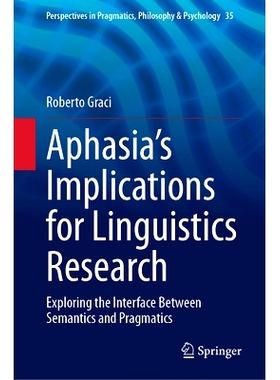 Perspectives in Pragmatics, Philosophy & Psychology 35

Roberto Graci

Aphasia's Implications for Linguistics Research

Exploring the Interface Between Semantics and Pragmatics

Springer